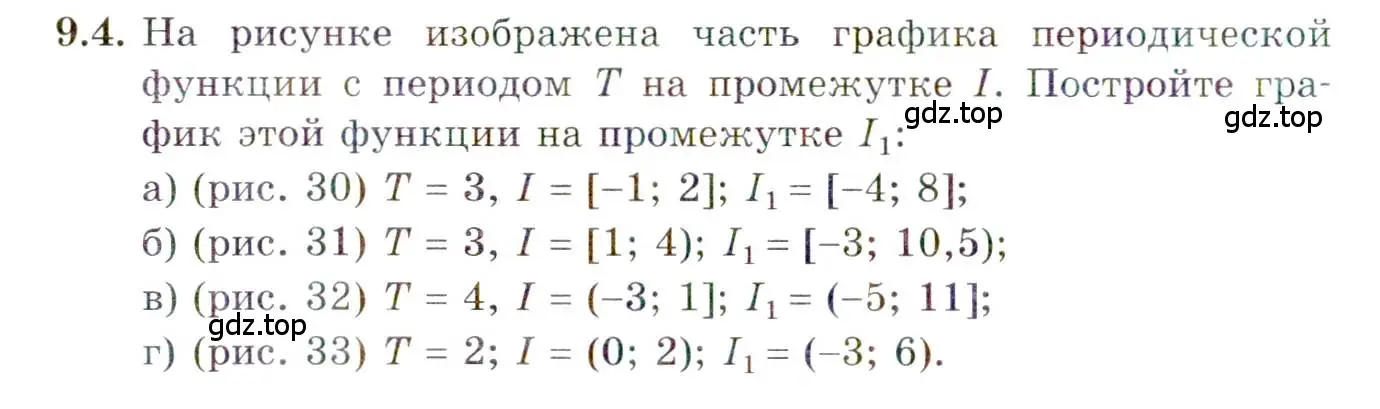 9.4. На рисунке изображена часть графика периодической функции с периодом $T$ на промежутке $I$. Постройте график этой функции на промежутке $I_1$:
gdz.top gdz.top
а) (рис. 30) $T = 3$, $I = [-1; 2]$; $I_1 = [-4; 8]$;
б) (рис. 31) $T = 3$, $I = [1; 4)$; $I_1 = [-3; 10,5)$;
в) (рис. 32) $T = 4$, $I = (-3; 1]$; $I_1 = (-5; 11]$;
gdz.top
г) (рис. 33) $T = 2$; $I = (0; 2)$; $I_1 = (-3; 6)$.